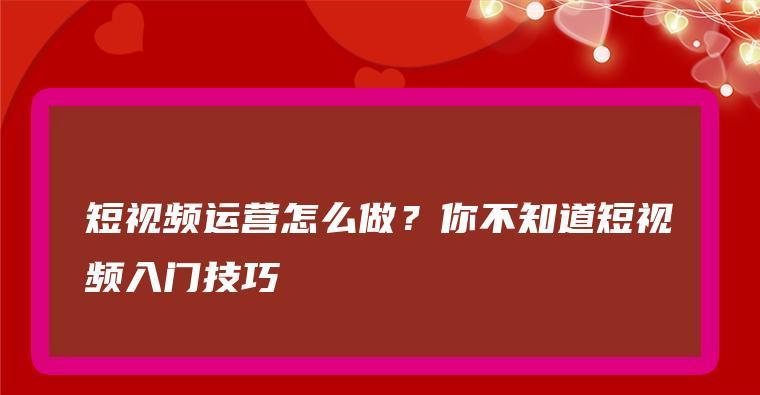 短视频运营怎么做？你不知道短视频入门技巧